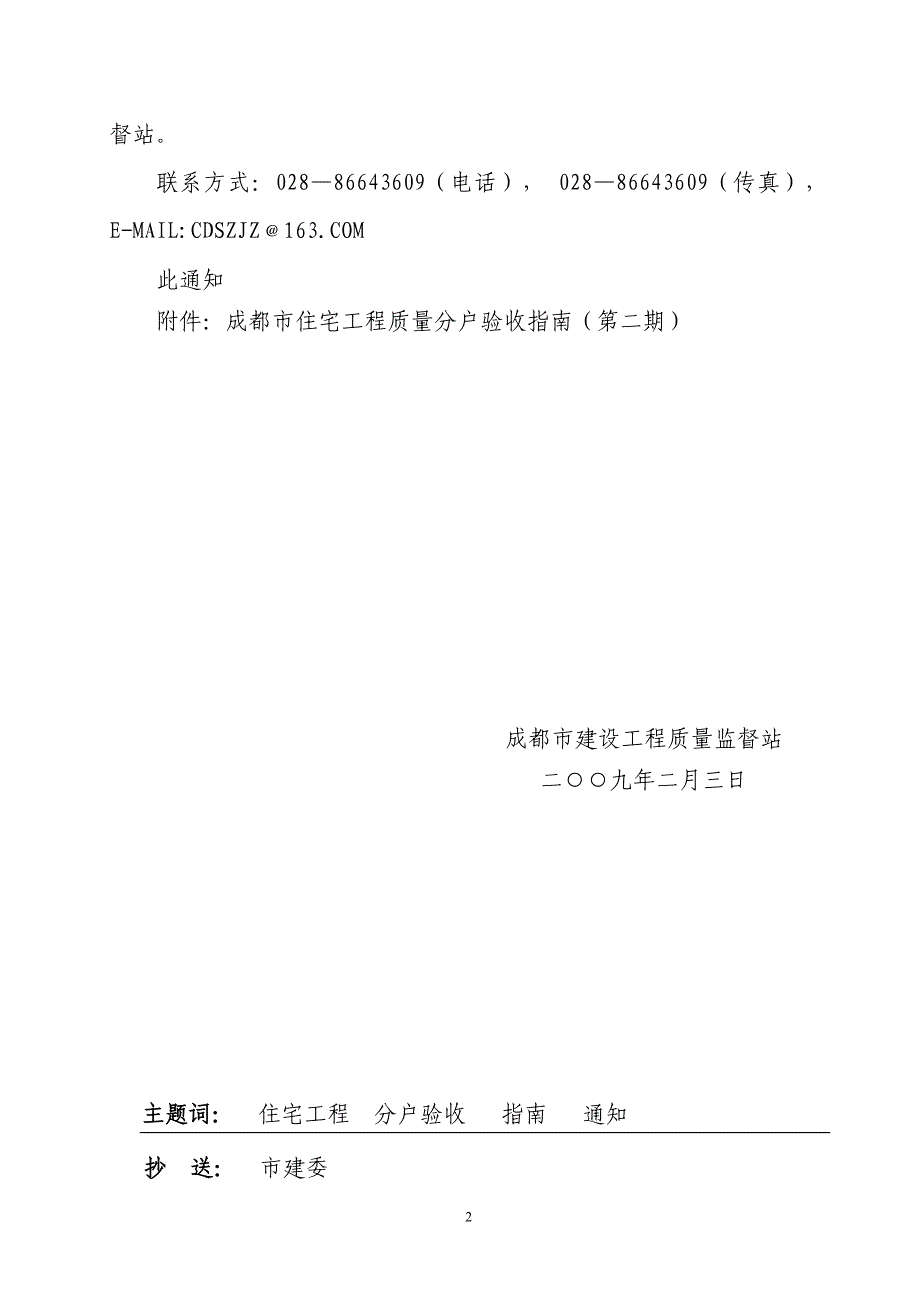 督站。

联系方式：028—86643609（电话）， 028—86643609（传真），E-MAIL:CDSZJZ＠163.COM

此通知

附件：成都市住宅工程质量分户验收指南（第二期）

成都市建设工程质量监督站
二〇〇九年二月三日

主题词： 住宅工程 分户验收 指南 通知

抄 送： 市建委

2